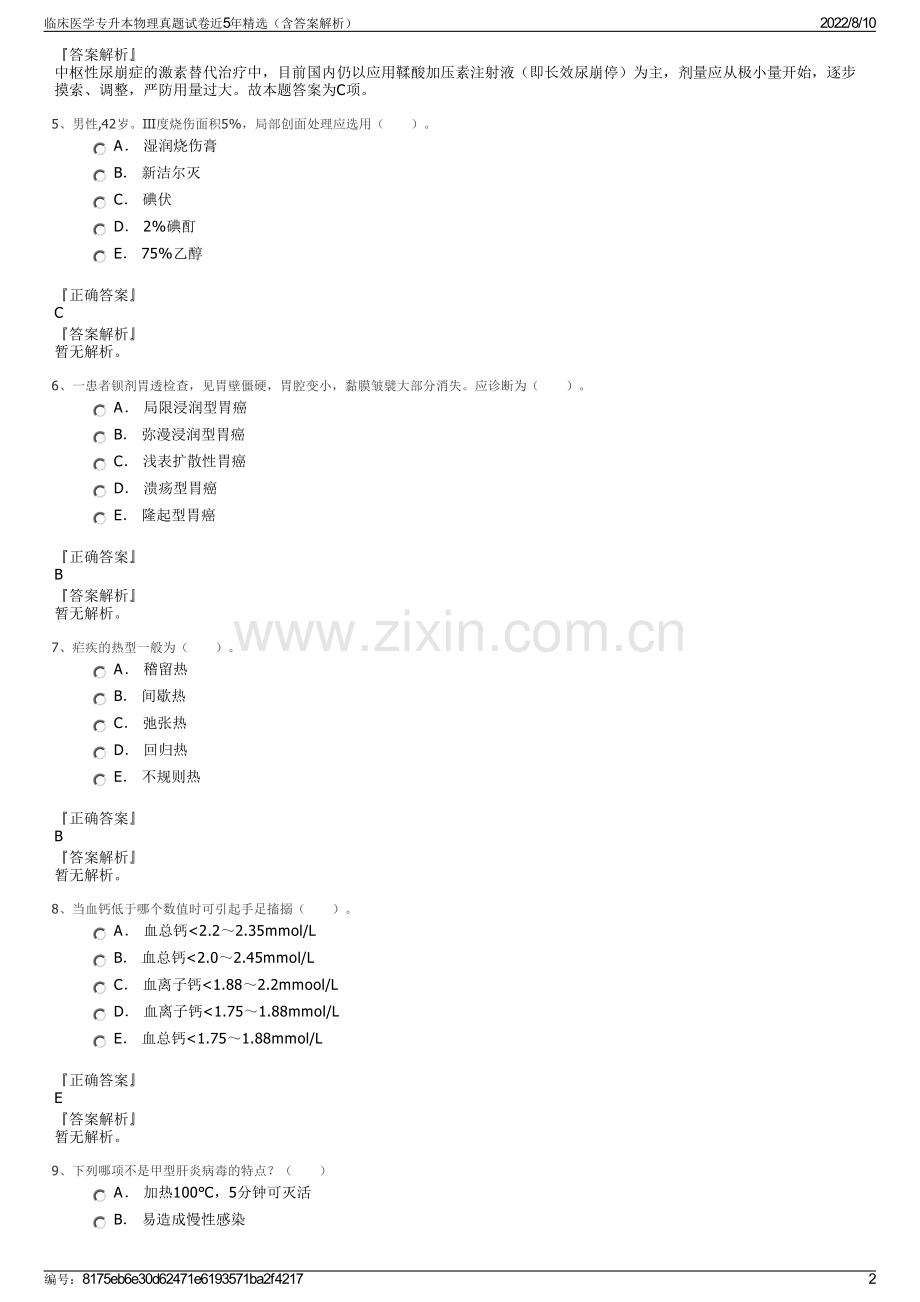 临床医学专升本物理真题试卷近5年精选（含答案解析）

2022/8/10

『答案解析』
中枢性尿崩症的激素替代治疗中，目前国内仍以应用鞣酸加压素注射液（即长效尿崩停）为主，剂量应从极小量开始，逐步摸索、调整，严防用量过大。故本题答案为C项。

5、男性,42岁。III度烧伤面积5%，局部创面处理应选用（　　）。

A． 湿润烧伤膏

B． 新洁尔灭

C． 碘伏

D． 2%碘酊

E． 75%乙醇

『正确答案』
C
『答案解析』
暂无解析。

6、一患者钡剂胃透检查，见胃壁僵硬，胃腔变小，黏膜皱襞大部分消失。应诊断为（　　）。

A． 局限浸润型胃癌

B． 弥漫浸润型胃癌

C． 浅表扩散性胃癌

D． 溃疡型胃癌

E． 隆起型胃癌

『正确答案』
B
『答案解析』
暂无解析。

www.zixin.com.cn

7、疟疾的热型一般为（　　）。

A． 稽留热

B． 间歇热

C． 弛张热

D． 回归热

E． 不规则热

『正确答案』
B
『答案解析』
暂无解析。

8、当血钙低于哪个数值时可引起手足搐搦（　　）。

A． 血总钙<2.2～2.35mmol/L

B． 血总钙<2.0～2.45mmol/L

C． 血离子钙<1.88～2.2mmool/L

D． 血离子钙<1.75～1.88mmol/L

E． 血总钙<1.75～1.88mmol/L

『正确答案』
E
『答案解析』
暂无解析。

9、下列哪项不是甲型肝炎病毒的特点？（　　）

A． 加热100℃，5分钟可灭活

B． 易造成慢性感染

编号：8175eb6e30d62471e6193571ba2f4217

2